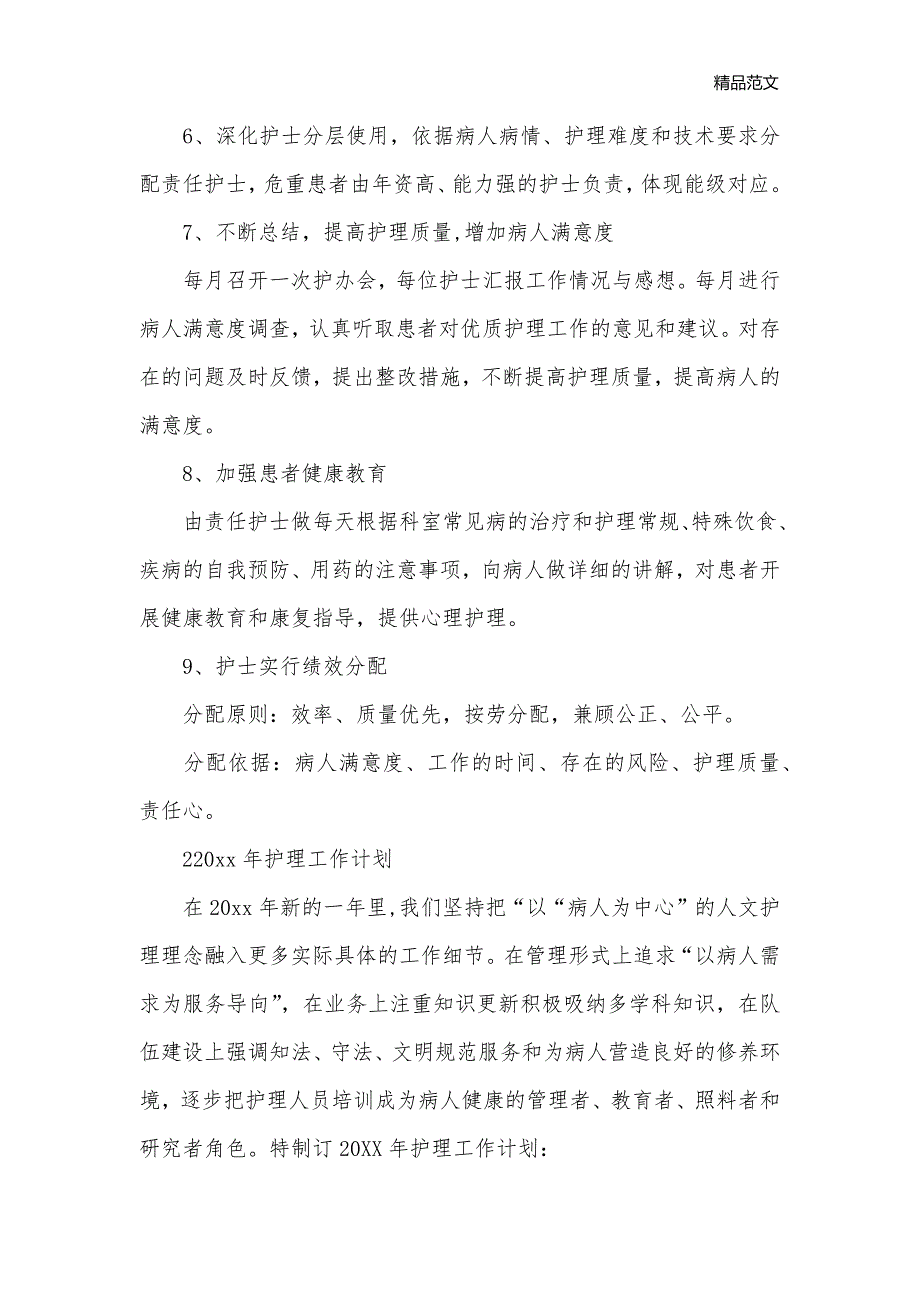 精品范文

6、深化护士分层使用，依据病人病情、护理难度和技术要求分配责任护士，危重患者由年资高、能力强的护士负责，体现能级对应。

7、不断总结，提高护理质量,增加病人满意度

每月召开一次护办会，每位护士汇报工作情况与感想。每月进行病人满意度调查，认真听取患者对优质护理工作的意见和建议。对存在的问题及时反馈，提出整改措施，不断提高护理质量，提高病人的满意度。

8、加强患者健康教育

由责任护士做每天根据科室常见病的治疗和护理常规、特殊饮食、疾病的自我预防、用药的注意事项，向病人做详细的讲解，对患者开展健康教育和康复指导，提供心理护理。

9、护士实行绩效分配

分配原则：效率、质量优先，按劳分配，兼顾公正、公平。

分配依据：病人满意度、工作的时间、存在的风险、护理质量、责任心。

220xx 年护理工作计划

在 20xx 年新的一年里,我们坚持把“以“病人为中心”的人文护理理念融入更多实际具体的工作细节。在管理形式上追求“以病人需求为服务导向”，在业务上注重知识更新积极吸纳多学科知识，在队伍建设上强调知法、守法、文明规范服务和为病人营造良好的修养环境，逐步把护理人员培训成为病人健康的管理者、教育者、照料者和研究者角色。特制订 20XX 年护理工作计划：